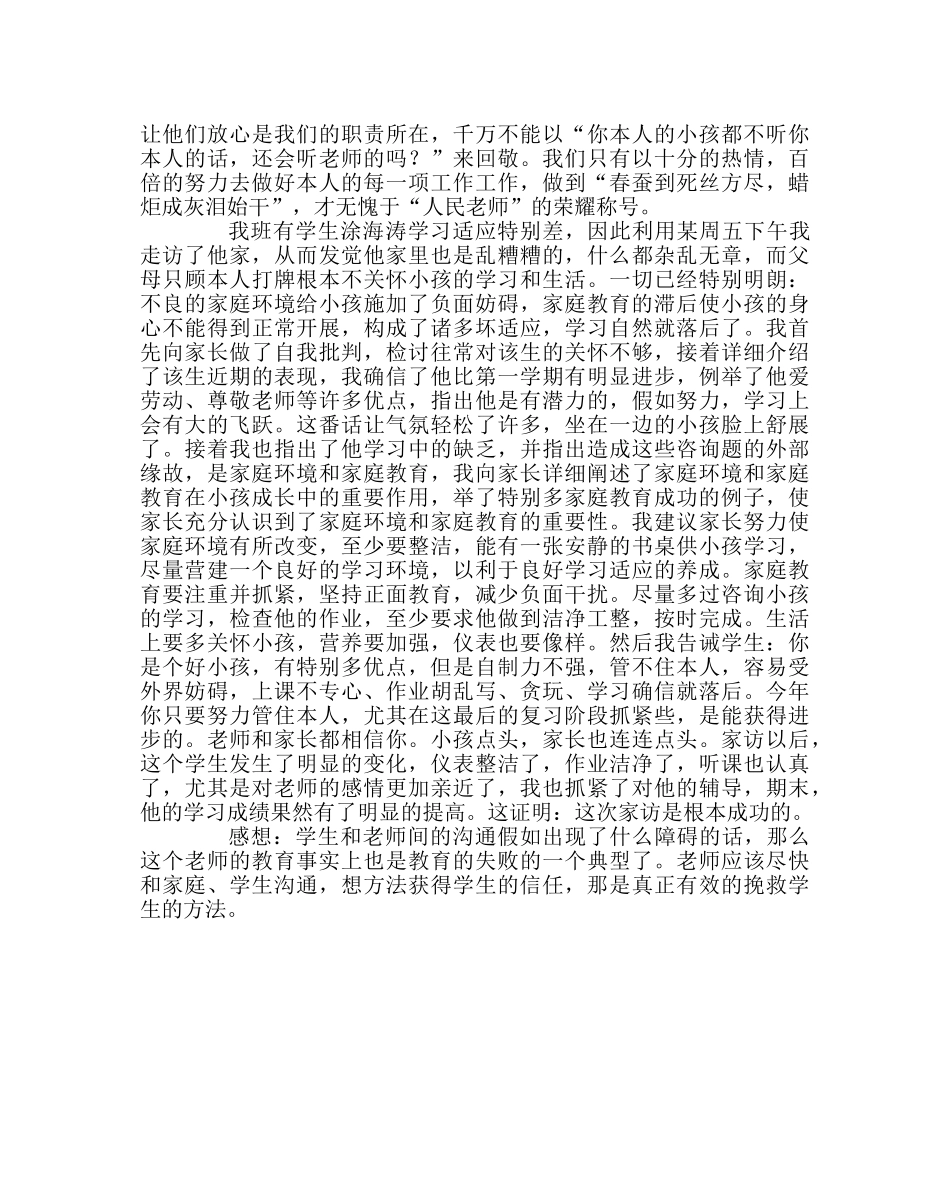 让他们放心是我们的职责所在，千万不能以“你本人的小孩都不听你本人的话，还会听老师的吗？”来回敬。我们只有以十分的热情，百倍的努力去做好本人的每一项工作工作，做到“春蚕到死丝方尽，蜡炬成灰泪始干”，才无愧于“人民老师”的荣耀称号。

我班有学生涂海涛学习适应特别差，因此利用某周五下午我走访了他家，从而发觉他家里也是乱糟糟的，什么都杂乱无章，而父母只顾本人打牌根本不关怀小孩的学习和生活。一切已经特别明朗：不良的家庭环境给小孩施加了负面妨碍，家庭教育的滞后使小孩的身心不能得到正常开展，构成了诸多坏适应，学习自然就落后了。我首先向家长做了自我批判，检讨往常对该生的关怀不够，接着详细介绍了该生近期的表现，我确信了他比第一学期有明显进步，例举了他爱劳动、尊敬老师等许多优点，指出他是有潜力的，假如努力，学习上会有大的飞跃。这番话让气氛轻松了许多，坐在一边的小孩脸上舒展了。接着我也指出了他学习中的缺乏，并指出造成这些咨询题的外部缘故，是家庭环境和家庭教育，我向家长详细阐述了家庭环境和家庭教育在小孩成长中的重要作用，举了特别多家庭教育成功的例子，使家长充分认识到了家庭环境和家庭教育的重要性。我建议家长努力使家庭环境有所改变，至少要整洁，能有一张安静的书桌供小孩学习，尽量营建一个良好的学习环境，以利于良好学习适应的养成。家庭教育要注重并抓紧，坚持正面教育，减少负面干扰。尽量多过咨询小孩的学习，检查他的作业，至少要求他做到洁净工整，按时完成。生活上要多关怀小孩，营养要加强，仪表也要像样。然后我告诫学生：你是个好小孩，有特别多优点，但是自制力不强，管不住本人，容易受外界妨碍，上课不专心、作业胡乱写、贪玩、学习确信就落后。今年你只要努力管住本人，尤其在这最后的复习阶段抓紧些，是能获得进步的。老师和家长都相信你。小孩点头，家长也连连点头。家访以后，这个学生发生了明显的变化，仪表整洁了，作业洁净了，听课也认真了，尤其是对老师的感情更加亲近了，我也抓紧了对他的辅导，期末，他的学习成绩果然有了明显的提高。这证明：这次家访是根本成功的。

感想：学生和老师间的沟通假如出现了什么障碍的话，那么这个老师的教育事实上也是教育的失败的一个典型了。老师应该尽快和家庭、学生沟通，想方法获得学生的信任，那是真正有效的挽救学生的方法。